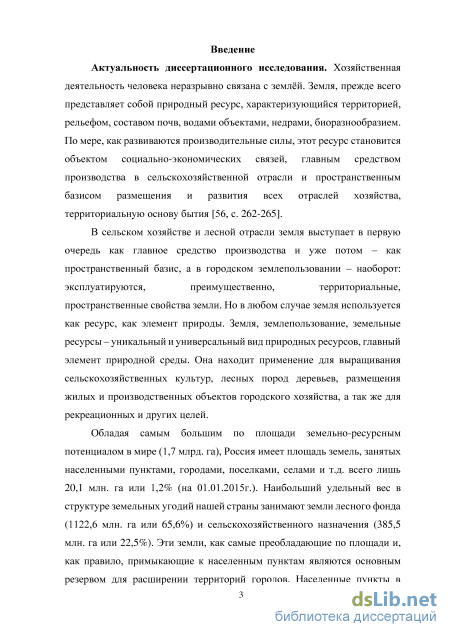 Введение

Актуальность диссертационного исследования. Хозяйственная деятельность человека неразрывно связана с землёй. Земля, прежде всего представляет собой природный ресурс, характеризующийся территорией, рельефом, составом почв, водами объектами, недрами, биоразнообразием. По мере, как развиваются производительные силы, этот ресурс становится объектом социально-экономических связей, главным средством производства в сельскохозяйственной отрасли и пространственным базисом размещения и развития всех отраслей хозяйства, территориальную основу бытия [56, с. 262-265].

В сельском хозяйстве и лесной отрасли земля выступает в первую очередь как главное средство производства и уже потом – как пространственный базис, а в городском землепользовании – наоборот: эксплуатируются, преимущественно, территориальные, пространственные свойства земли. Но в любом случае земля используется как ресурс, как элемент природы. Земля, землепользование, земельные ресурсы – уникальный и универсальный вид природных ресурсов, главный элемент природной среды. Она находит применение для выращивания сельскохозяйственных культур, лесных пород деревьев, размещения жилых и производственных объектов городского хозяйства, а так же для рекреационных и других целей.

Обладая самым большим по площади земельно-ресурсным потенциалом в мире (1,7 млрд. га), Россия имеет площадь земель, занятых населенными пунктами, городами, поселками, селами и т.д. всего лишь 20,1 млн. га или 1,2% (на 01.01.2015г.). Наибольший удельный вес в структуре земельных угодий нашей страны занимают земли лесного фонда (1122,6 млн. га или 65,6%) и сельскохозяйственного назначения (385,5 млн. га или 22,5%). Эти земли, как самые преобладающие по площади и, как правило, примыкающие к населенным пунктам являются основным резервом для расширении территорий городов. Населенные пункты в

3

dsLib.net
библиотека диссертаций